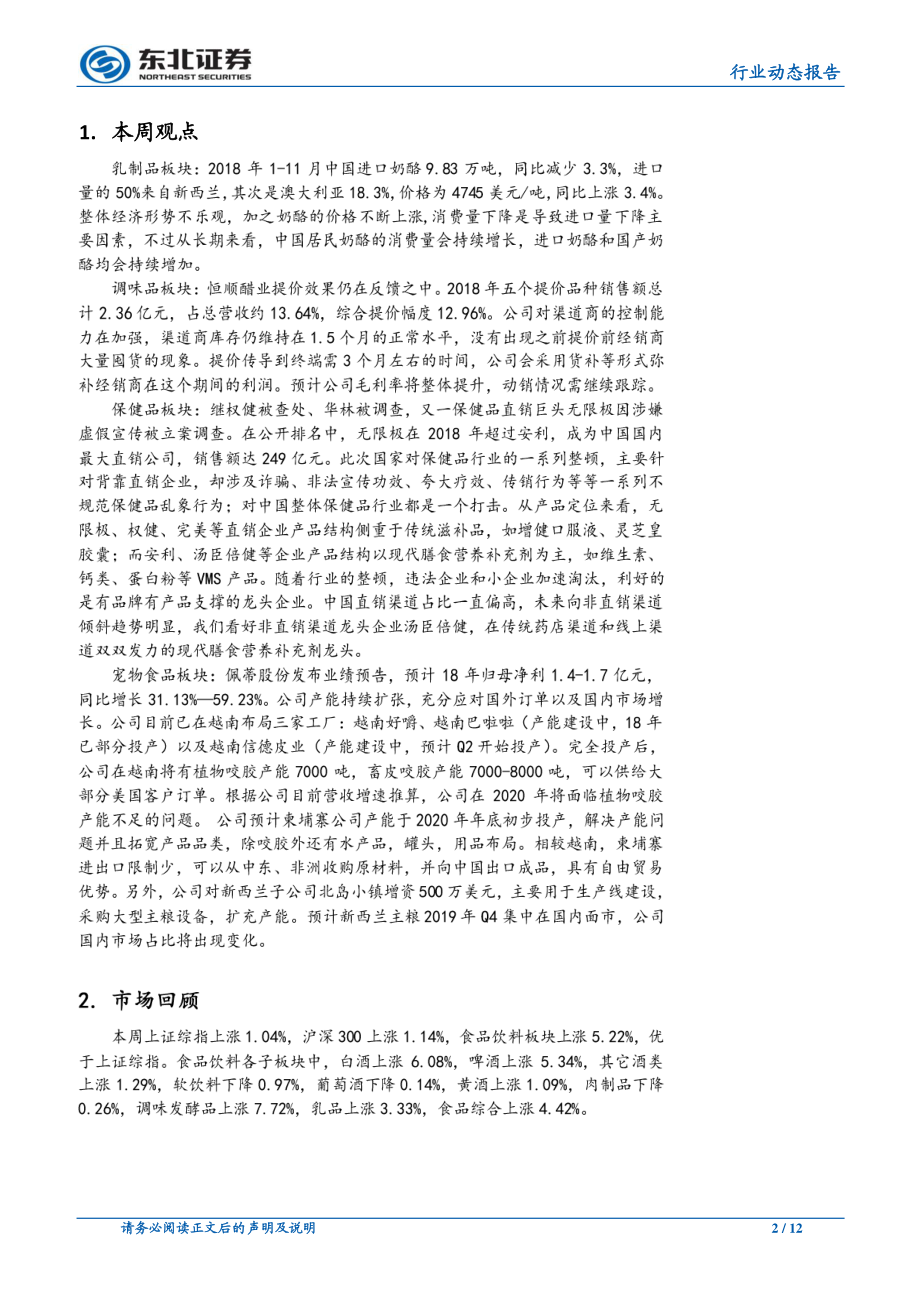 东北证券
NORTHEAST SECURITIES

行业动态报告

1. 本周观点

乳制品板块：2018 年 1-11 月中国进口奶酪 9.83 万吨，同比减少 3.3%，进口量的 50%来自新西兰，其次是澳大利亚 18.3%，价格为 4745 美元/吨，同比上涨 3.4%。整体经济形势不乐观，加之奶酪的价格不断上涨，消费量下降是导致进口量下降主要因素，不过从长期来看，中国居民奶酪的消费量会持续增长，进口奶酪和国产奶酪均会持续增加。

调味品板块：恒顺醋业提价效果仍在反馈之中。2018 年五个提价品种销售额总计 2.36 亿元，占总营收约 13.64%，综合提价幅度 12.96%。公司对渠道商的控制能力在加强，渠道商库存仍维持在 1.5 个月的正常水平，没有出现之前提价前经销商大量囤货的现象。提价传导到终端需 3 个月左右的时间，公司会采用货补等形式弥补经销商在这个期间的利润。预计公司毛利率将整体提升，动销情况需继续跟踪。

保健品板块：继权健被查处、华林被调查，又一保健品直销巨头无限极因涉嫌虚假宣传被立案调查。在公开排名中，无限极在 2018 年超过安利，成为中国国内最大直销公司，销售额达 249 亿元。此次国家对保健品行业的一系列整顿，主要针对背靠直销企业，却涉及诈骗、非法宣传功效、夸大疗效、传销行为等等一系列不规范保健品乱象行为；对中国整体保健品行业都是一个打击。从产品定位来看，无限极、权健、完美等直销企业产品结构侧重于传统滋补品，如增健口服液、灵芝皇胶囊；而安利、汤臣倍健等企业产品结构以现代膳食营养补充剂为主，如维生素、钙类、蛋白粉等 VMS 产品。随着行业的整顿，违法企业和小企业加速淘汰，利好的是有品牌有产品支撑的龙头企业。中国直销渠道占比一直偏高，未来向非直销渠道倾斜趋势明显，我们看好非直销渠道龙头企业汤臣倍健，在传统药店渠道和线上渠道双双发力的现代膳食营养补充剂龙头。

宠物食品板块：佩蒂股份发布业绩预告，预计 18 年归母净利 1.4-1.7 亿元，同比增长 31.13%—59.23%。公司产能持续扩张，充分应对国外订单以及国内市场增长。公司目前已在越南布局三家工厂：越南好嚼、越南巴啦啦（产能建设中，18 年已部分投产）以及越南信德皮业（产能建设中，预计 Q2 开始投产）。完全投产后，公司在越南将有植物咬胶产能 7000 吨，畜皮咬胶产能 7000-8000 吨，可以供给大部分美国客户订单。根据公司目前营收增速推算，公司在 2020 年将面临植物咬胶产能不足的问题。 公司预计柬埔寨公司产能于 2020 年年底初步投产，解决产能问题并且拓宽产品品类，除咬胶外还有水产品，罐头，用品布局。相较越南，柬埔寨进出口限制少，可以从中东、非洲收购原材料，并向中国出口成品，具有自由贸易优势。另外，公司对新西兰子公司北岛小镇增资 500 万美元，主要用于生产线建设，采购大型主粮设备，扩充产能。预计新西兰主粮 2019 年 Q4 集中在国内面市，公司国内市场占比将出现变化。

2. 市场回顾

本周上证综指上涨 1.04%，沪深 300 上涨 1.14%，食品饮料板块上涨 5.22%，优于上证综指。食品饮料各子板块中，白酒上涨 6.08%，啤酒上涨 5.34%，其它酒类上涨 1.29%，软饮料下降 0.97%，葡萄酒下降 0.14%，黄酒上涨 1.09%，肉制品下降 0.26%，调味发酵品上涨 7.72%，乳品上涨 3.33%，食品综合上涨 4.42%。

请务必阅读正文后的声明及说明

2 / 12